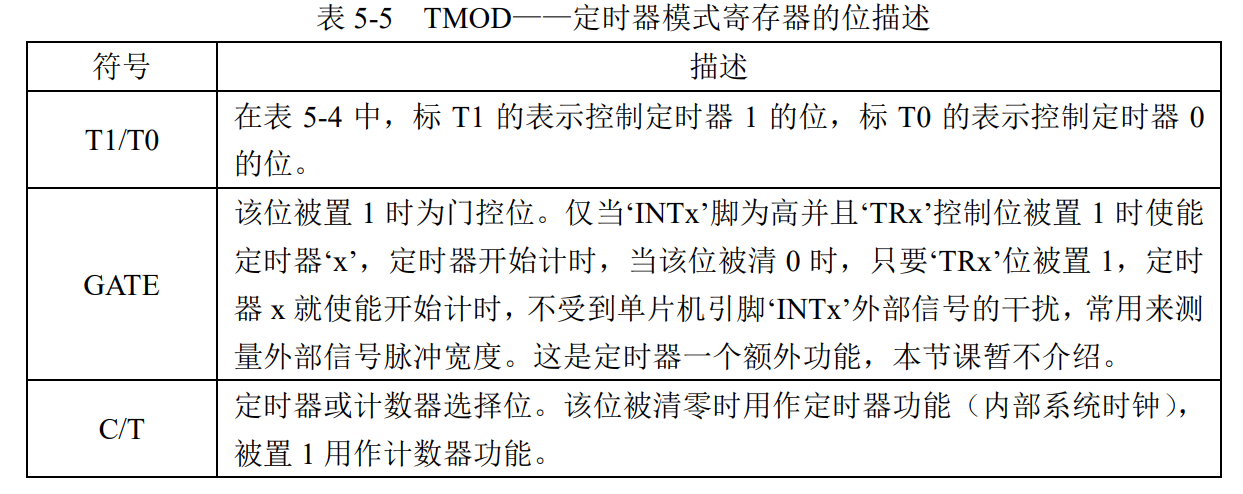 表 5-5　TMOD——定时器模式寄存器的位描述

| 符号 | 描述 |
|---|---|
| T1/T0 | 在表 5-4 中，标 T1 的表示控制定时器 1 的位，标 T0 的表示控制定时器 0 的位。 |
| GATE | 该位被置 1 时为门控位。仅当‘INTx’脚为高并且‘TRx’控制位被置 1 时使能定时器‘x’，定时器开始计时，当该位被清 0 时，只要‘TRx’位被置 1，定时器 x 就使能开始计时，不受到单片机引脚‘INTx’外部信号的干扰，常用来测量外部信号脉冲宽度。这是定时器一个额外功能，本节课暂不介绍。 |
| C/T | 定时器或计数器选择位。该位被清零时用作定时器功能（内部系统时钟），被置 1 用作计数器功能。 |